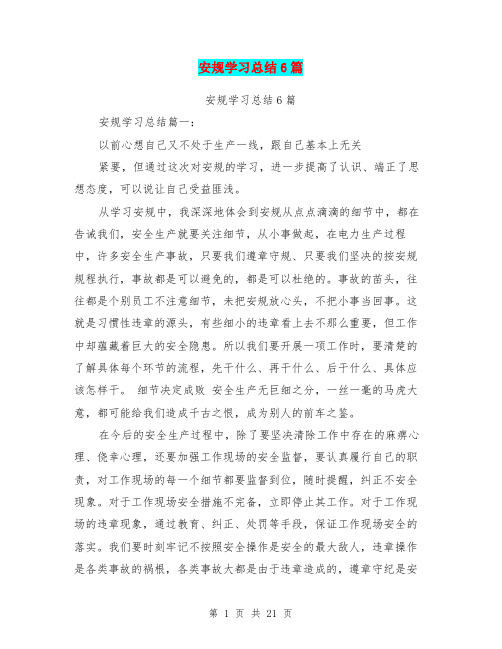 安规学习总结6篇

安规学习总结6篇

安规学习总结篇一:

以前心想自己又不处于生产一线，跟自己基本上无关

紧要，但通过这次对安规的学习，进一步提高了认识、端正了思想态度，可以说让自己受益匪浅。

从学习安规中，我深深地体会到安规从点点滴滴的细节中，都在告诫我们，安全生产就要关注细节，从小事做起，在电力生产过程中，许多安全生产事故，只要我们遵章守规、只要我们坚决的按安规规程执行，事故都是可以避免的，都是可以杜绝的。事故的苗头，往往都是个别员工不注意细节，未把安规放心头，不把小事当回事。这就是习惯性违章的源头，有些细小的违章看上去不那么重要，但工作中却蕴藏着巨大的安全隐患。所以我们要开展一项工作时，要清楚的了解具体每个环节的流程，先干什么、再干什么、后干什么、具体应该怎样干。 细节决定成败 安全生产无巨细之分，一丝一毫的马虎大意，都可能给我们造成千古之恨，成为别人的前车之鉴。

在今后的安全生产过程中，除了要坚决清除工作中存在的麻痹心理、侥幸心理，还要加强工作现场的安全监督，要认真履行自己的职责，对工作现场的每一个细节都要监督到位，随时提醒，纠正不安全现象。对于工作现场安全措施不完备，立即停止其工作。对于工作现场的违章现象，通过教育、纠正、处罚等手段，保证工作现场安全的落实。我们要时刻牢记不按照安全操作是安全的最大敌人，违章操作是各类事故的祸根，各类事故大都是由于违章造成的，遵章守纪是安

第 1 页 共 21 页